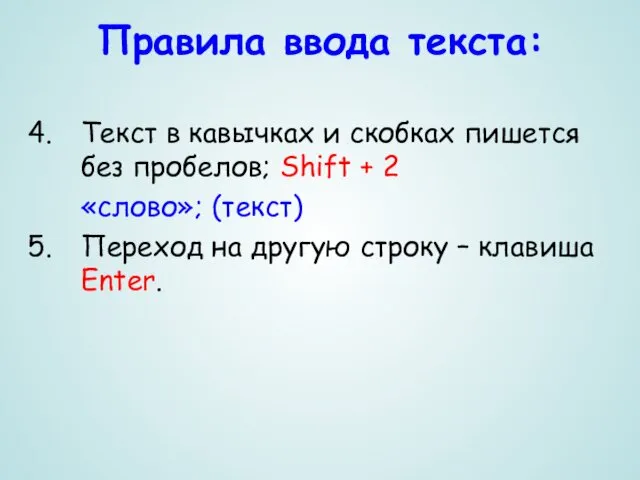 Правила ввода текста:

4. Текст в кавычках и скобках пишется без пробелов; Shift + 2

«слово»; (текст)

5. Переход на другую строку – клавиша Enter.